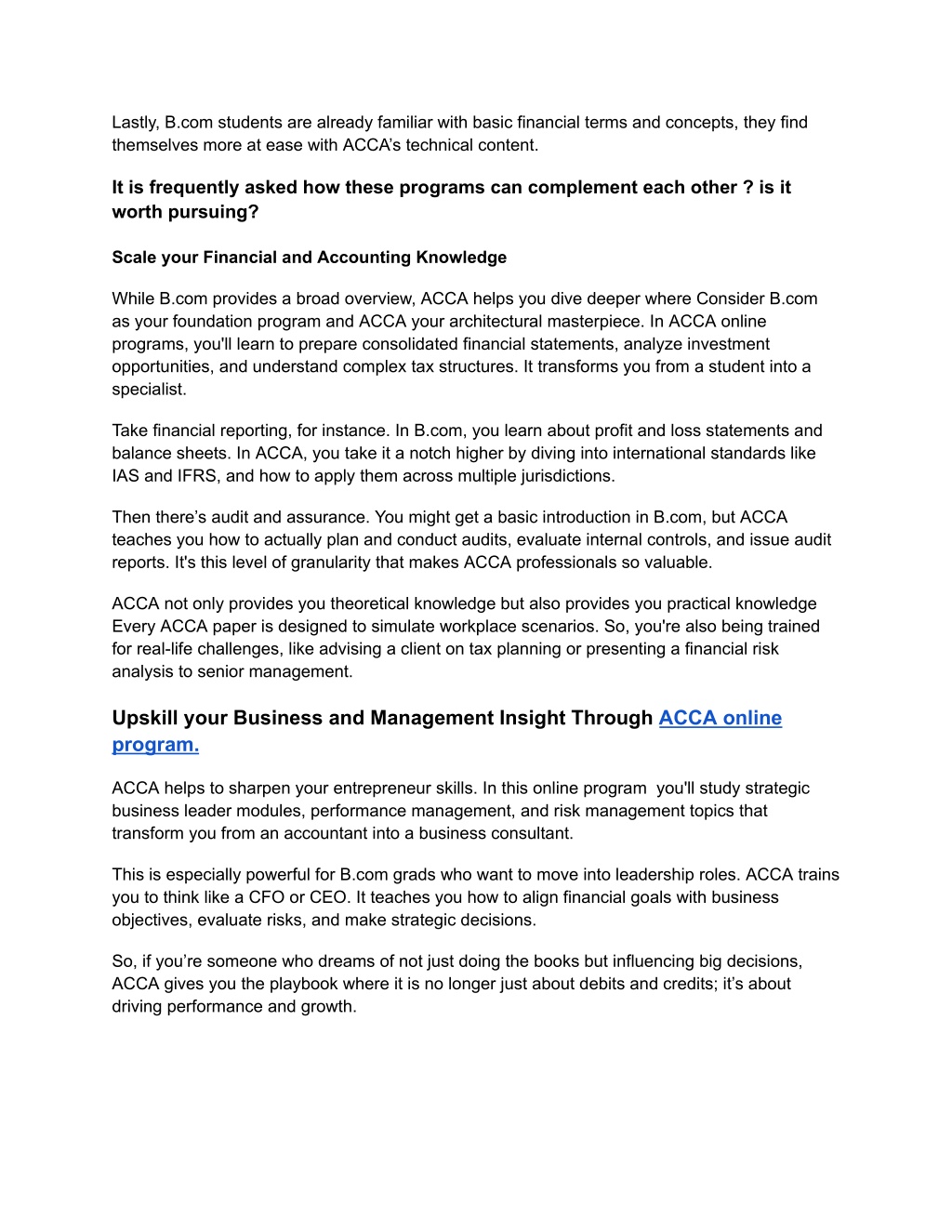 Lastly, B.com students are already familiar with basic financial terms and concepts, they find themselves more at ease with ACCA's technical content.

It is frequently asked how these programs can complement each other ? is it worth pursuing?

Scale your Financial and Accounting Knowledge

While B.com provides a broad overview, ACCA helps you dive deeper where Consider B.com as your foundation program and ACCA your architectural masterpiece. In ACCA online programs, you'll learn to prepare consolidated financial statements, analyze investment opportunities, and understand complex tax structures. It transforms you from a student into a specialist.

Take financial reporting, for instance. In B.com, you learn about profit and loss statements and balance sheets. In ACCA, you take it a notch higher by diving into international standards like IAS and IFRS, and how to apply them across multiple jurisdictions.

Then there's audit and assurance. You might get a basic introduction in B.com, but ACCA teaches you how to actually plan and conduct audits, evaluate internal controls, and issue audit reports. It's this level of granularity that makes ACCA professionals so valuable.

ACCA not only provides you theoretical knowledge but also provides you practical knowledge Every ACCA paper is designed to simulate workplace scenarios. So, you're also being trained for real-life challenges, like advising a client on tax planning or presenting a financial risk analysis to senior management.

Upskill your Business and Management Insight Through ACCA online program.

ACCA helps to sharpen your entrepreneur skills. In this online program you'll study strategic business leader modules, performance management, and risk management topics that transform you from an accountant into a business consultant.

This is especially powerful for B.com grads who want to move into leadership roles. ACCA trains you to think like a CFO or CEO. It teaches you how to align financial goals with business objectives, evaluate risks, and make strategic decisions.

So, if you're someone who dreams of not just doing the books but influencing big decisions, ACCA gives you the playbook where it is no longer just about debits and credits; it's about driving performance and growth.